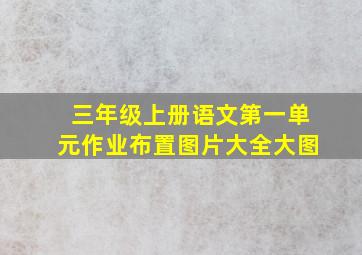 三年级上册语文第一单元作业布置图片大全大图